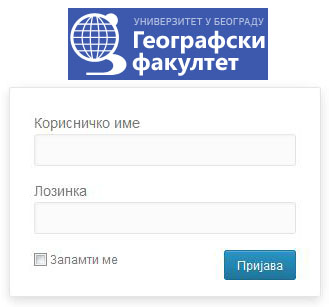 УНИВЕРЗИТЕТ У БЕОГРАДУ
Географски факултет

Корисничко име

Лозинка

Запамти ме

Пријава